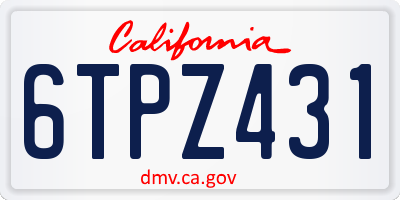 California

6TPZ431

dmv.ca.gov